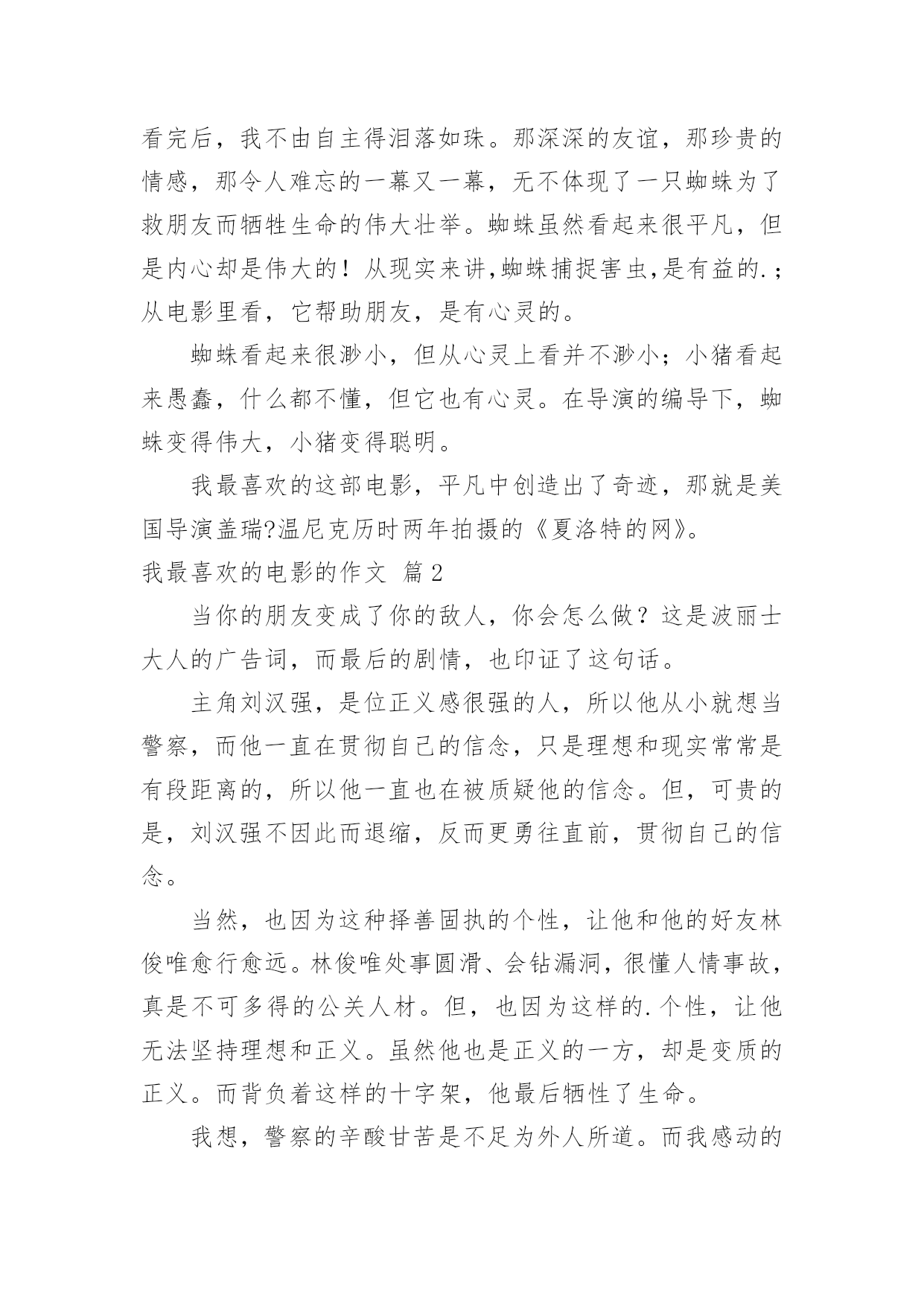 看完后，我不由自主得泪落如珠。那深深的友谊，那珍贵的情感，那令人难忘的一幕又一幕，无不体现了一只蜘蛛为了救朋友而牺牲生命的伟大壮举。蜘蛛虽然看起来很平凡，但是内心却是伟大的！从现实来讲,蜘蛛捕捉害虫,是有益的.；从电影里看，它帮助朋友，是有心灵的。

蜘蛛看起来很渺小，但从心灵上看并不渺小；小猪看起来愚蠢，什么都不懂，但它也有心灵。在导演的编导下，蜘蛛变得伟大，小猪变得聪明。

我最喜欢的这部电影，平凡中创造出了奇迹，那就是美国导演盖瑞?温尼克历时两年拍摄的《夏洛特的网》。

我最喜欢的电影的作文 篇2

当你的朋友变成了你的敌人，你会怎么做？这是波丽士大人的广告词，而最后的剧情，也印证了这句话。

主角刘汉强，是位正义感很强的人，所以他从小就想当警察，而他一直在贯彻自己的信念，只是理想和现实常常是有段距离的，所以他一直也在被质疑他的信念。但，可贵的是，刘汉强不因此而退缩，反而更勇往直前，贯彻自己的信念。

当然，也因为这种择善固执的个性，让他和他的好友林俊唯愈行愈远。林俊唯处事圆滑、会钻漏洞，很懂人情事故，真是不可多得的公关人材。但，也因为这样的.个性，让他无法坚持理想和正义。虽然他也是正义的一方，却是变质的正义。而背负着这样的十字架，他最后牺牲了生命。

我想，警察的辛酸甘苦是不足为外人所道。而我感动的